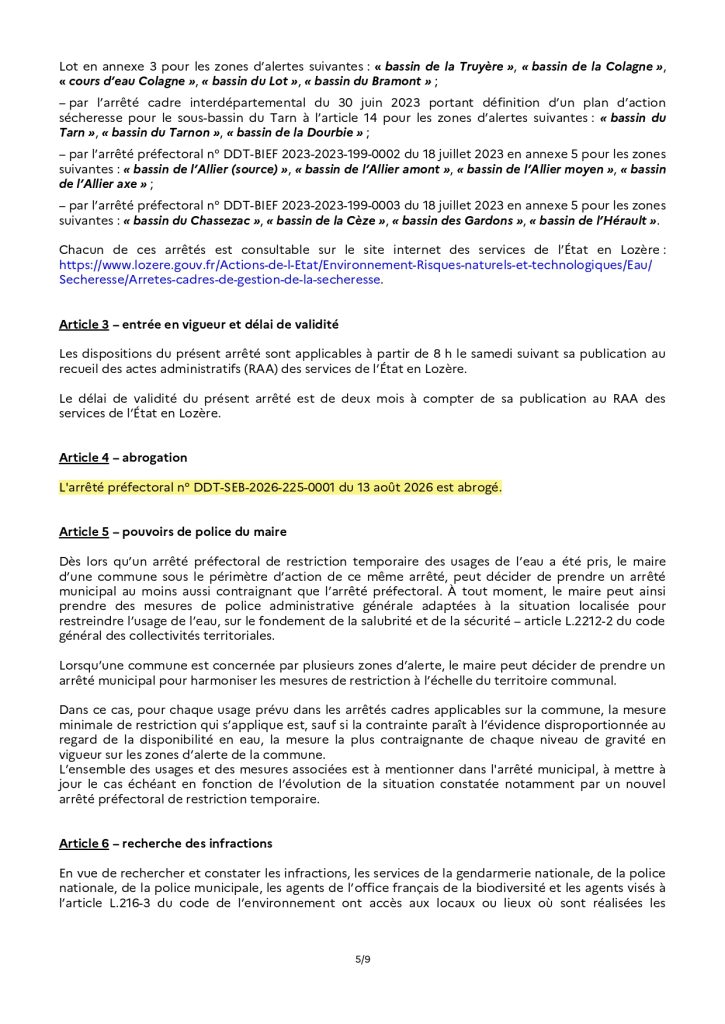 Lot en annexe 3 pour les zones d'alertes suivantes : « bassin de la Truyère », « bassin de la Colagne », « cours d'eau Colagne », « bassin du Lot », « bassin du Bramont » ;

– par l'arrêté cadre interdépartemental du 30 juin 2023 portant définition d'un plan d'action sécheresse pour le sous-bassin du Tarn à l'article 14 pour les zones d'alertes suivantes : « bassin du Tarn », « bassin du Tarnon », « bassin de la Dourbie » ;

– par l'arrêté préfectoral n° DDT-BIEF 2023-2023-199-0002 du 18 juillet 2023 en annexe 5 pour les zones suivantes : « bassin de l'Allier (source) », « bassin de l'Allier amont », « bassin de l'Allier moyen », « bassin de l'Allier axe » ;

– par l'arrêté préfectoral n° DDT-BIEF 2023-2023-199-0003 du 18 juillet 2023 en annexe 5 pour les zones suivantes : « bassin du Chassezac », « bassin de la Cèze », « bassin des Gardons », « bassin de l'Hérault ».

Chacun de ces arrêtés est consultable sur le site internet des services de l'État en Lozère : https://www.lozere.gouv.fr/Actions-de-l-Etat/Environnement-Risques-naturels-et-technologiques/Eau/Secheresse/Arretes-cadres-de-gestion-de-la-secheresse.

Article 3 – entrée en vigueur et délai de validité

Les dispositions du présent arrêté sont applicables à partir de 8 h le samedi suivant sa publication au recueil des actes administratifs (RAA) des services de l'État en Lozère.

Le délai de validité du présent arrêté est de deux mois à compter de sa publication au RAA des services de l'État en Lozère.

Article 4 – abrogation

L'arrêté préfectoral n° DDT-SEB-2026-225-0001 du 13 août 2026 est abrogé.

Article 5 – pouvoirs de police du maire

Dès lors qu'un arrêté préfectoral de restriction temporaire des usages de l'eau a été pris, le maire d'une commune sous le périmètre d'action de ce même arrêté, peut décider de prendre un arrêté municipal au moins aussi contraignant que l'arrêté préfectoral. À tout moment, le maire peut ainsi prendre des mesures de police administrative générale adaptées à la situation localisée pour restreindre l'usage de l'eau, sur le fondement de la salubrité et de la sécurité – article L.2212-2 du code général des collectivités territoriales.

Lorsqu'une commune est concernée par plusieurs zones d'alerte, le maire peut décider de prendre un arrêté municipal pour harmoniser les mesures de restriction à l'échelle du territoire communal.

Dans ce cas, pour chaque usage prévu dans les arrêtés cadres applicables sur la commune, la mesure minimale de restriction qui s'applique est, sauf si la contrainte paraît à l'évidence disproportionnée au regard de la disponibilité en eau, la mesure la plus contraignante de chaque niveau de gravité en vigueur sur les zones d'alerte de la commune.
L'ensemble des usages et des mesures associées est à mentionner dans l'arrêté municipal, à mettre à jour le cas échéant en fonction de l'évolution de la situation constatée notamment par un nouvel arrêté préfectoral de restriction temporaire.

Article 6 – recherche des infractions

En vue de rechercher et constater les infractions, les services de la gendarmerie nationale, de la police nationale, de la police municipale, les agents de l'office français de la biodiversité et les agents visés à l'article L.216-3 du code de l'environnement ont accès aux locaux ou lieux où sont réalisées les

5/9